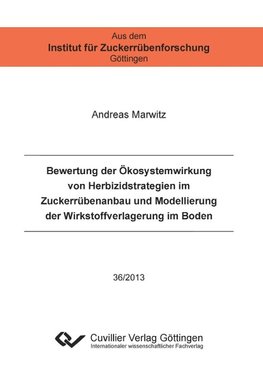 Aus dem
Institut für Zuckerrübenforschung
Göttingen

Andreas Marwitz

Bewertung der Ökosystemwirkung von Herbizidstrategien im Zuckerrübenanbau und Modellierung der Wirkstoffverlagerung im Boden

36/2013

Cuvillier Verlag Göttingen
Internationaler wissenschaftlicher Fachverlag